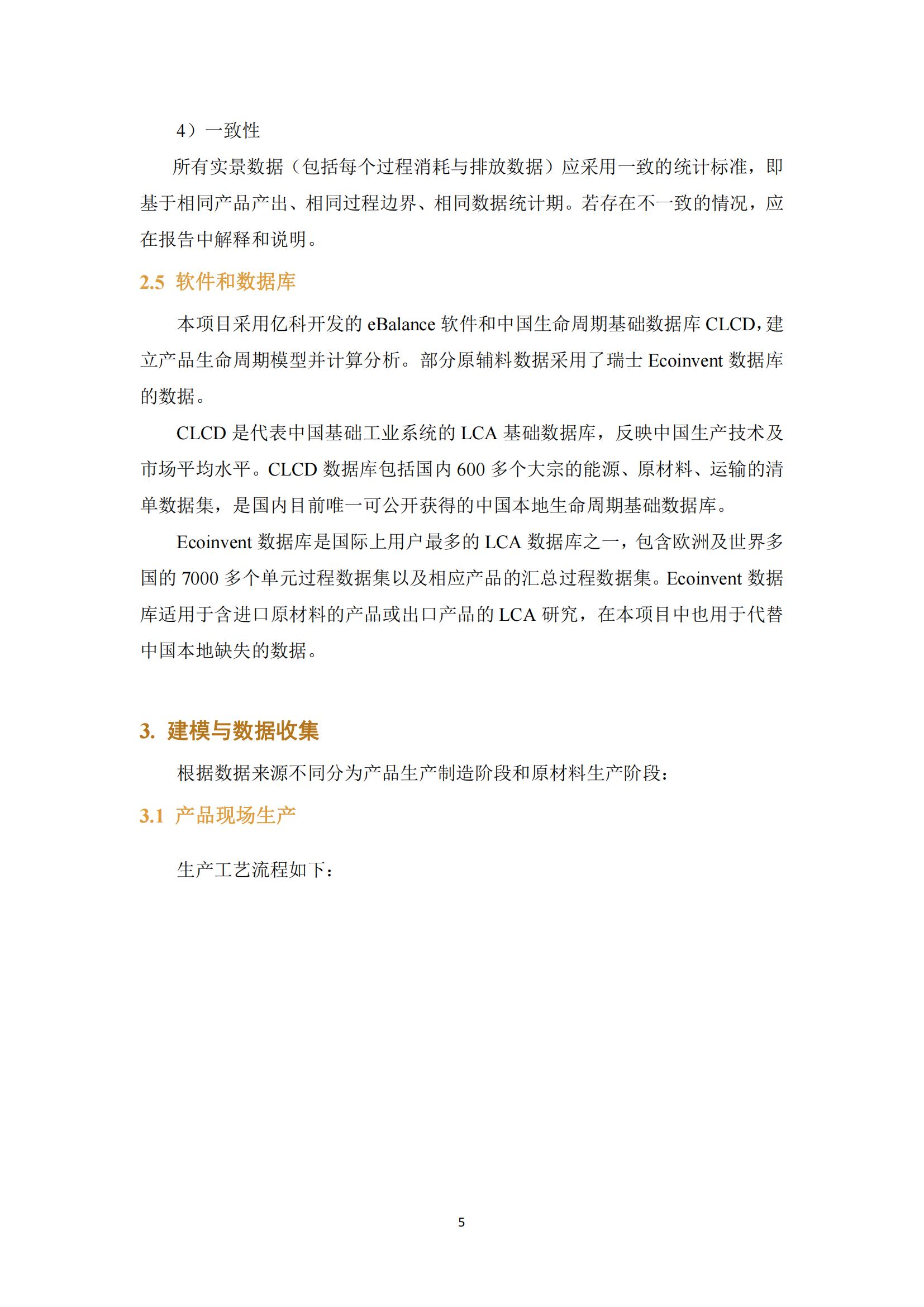 4）一致性

所有实景数据（包括每个过程消耗与排放数据）应采用一致的统计标准，即基于相同产品产出、相同过程边界、相同数据统计期。若存在不一致的情况，应在报告中解释和说明。

2.5 软件和数据库

本项目采用亿科开发的 eBalance 软件和中国生命周期基础数据库 CLCD，建立产品生命周期模型并计算分析。部分原辅料数据采用了瑞士 Ecoinvent 数据库的数据。

CLCD 是代表中国基础工业系统的 LCA 基础数据库，反映中国生产技术及市场平均水平。CLCD 数据库包括国内 600 多个大宗的能源、原材料、运输的清单数据集，是国内目前唯一可公开获得的中国本地生命周期基础数据库。

Ecoinvent 数据库是国际上用户最多的 LCA 数据库之一，包含欧洲及世界多国的 7000 多个单元过程数据集以及相应产品的汇总过程数据集。Ecoinvent 数据库适用于含进口原材料的产品或出口产品的 LCA 研究，在本项目中也用于代替中国本地缺失的数据。

3. 建模与数据收集

根据数据来源不同分为产品生产制造阶段和原材料生产阶段：

3.1 产品现场生产

生产工艺流程如下：

5